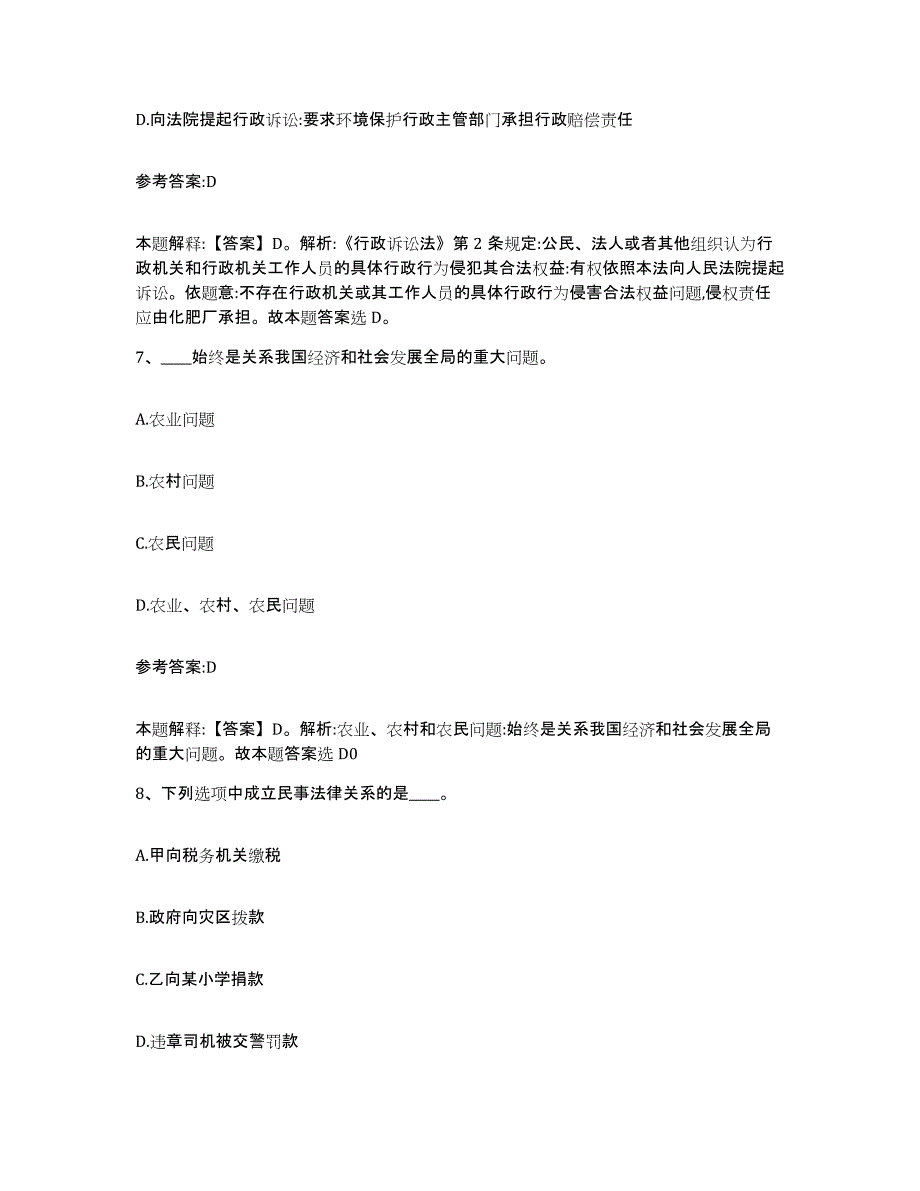 D.向法院提起行政诉讼:要求环境保护行政主管部门承担行政赔偿责任

参考答案:D

本题解释:【答案】D。解析:《行政诉讼法》第 2 条规定:公民、法人或者其他组织认为行政机关和行政机关工作人员的具体行政行为侵犯其合法权益:有权依照本法向人民法院提起诉讼。依题意:不存在行政机关或其工作人员的具体行政行为侵害合法权益问题,侵权责任应由化肥厂承担。故本题答案选 D。

7、____始终是关系我国经济和社会发展全局的重大问题。

A.农业问题

B.农村问题

C.农民问题

D.农业、农村、农民问题

参考答案:D

本题解释:【答案】D。解析:农业、农村和农民问题:始终是关系我国经济和社会发展全局的重大问题。故本题答案选 D0

8、下列选项中成立民事法律关系的是____。

A.甲向税务机关缴税

B.政府向灾区拨款

C.乙向某小学捐款

D.违章司机被交警罚款